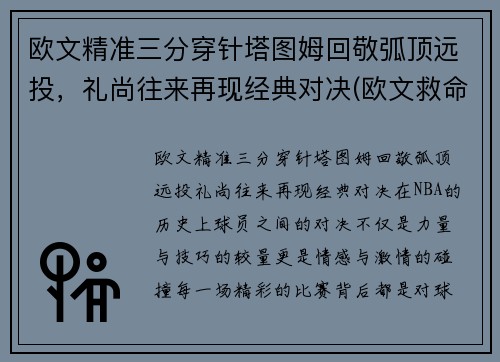 欧文精准三分穿针塔图姆回敬弧顶远投，礼尚往来再现经典对决(欧文救命

欧文精准三分穿针塔图姆回敬弧顶远投礼尚往来再现经典对决在NBA的历史上球员之间的对决不仅是力量与技巧的较量更是情感与激情的碰撞每一场精彩的比赛背后都是对球